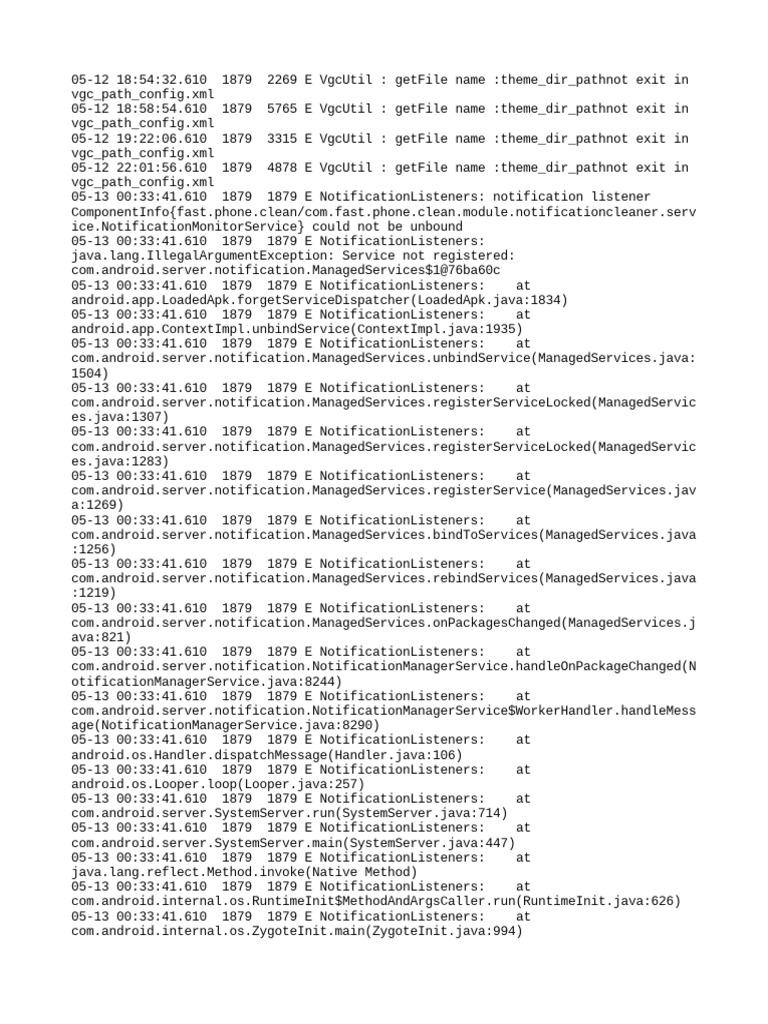 05-12 18:54:32.610 1879 2269 E VgcUtil : getFile name :theme_dir_pathnot exit in vgc_path_config.xml
05-12 18:58:54.610 1879 5765 E VgcUtil : getFile name :theme_dir_pathnot exit in vgc_path_config.xml
05-12 19:22:06.610 1879 3315 E VgcUtil : getFile name :theme_dir_pathnot exit in vgc_path_config.xml
05-12 22:01:56.610 1879 4878 E VgcUtil : getFile name :theme_dir_pathnot exit in vgc_path_config.xml
05-13 00:33:41.610 1879 1879 E NotificationListeners: notification listener ComponentInfo{fast.phone.clean/com.fast.phone.clean.module.notificationcleaner.service.NotificationMonitorService} could not be unbound
05-13 00:33:41.610 1879 1879 E NotificationListeners: java.lang.IllegalArgumentException: Service not registered: com.android.server.notification.ManagedServices$1@76ba60c
05-13 00:33:41.610 1879 1879 E NotificationListeners: at android.app.LoadedApk.forgetServiceDispatcher(LoadedApk.java:1834)
05-13 00:33:41.610 1879 1879 E NotificationListeners: at android.app.ContextImpl.unbindService(ContextImpl.java:1935)
05-13 00:33:41.610 1879 1879 E NotificationListeners: at com.android.server.notification.ManagedServices.unbindService(ManagedServices.java:1504)
05-13 00:33:41.610 1879 1879 E NotificationListeners: at com.android.server.notification.ManagedServices.registerServiceLocked(ManagedServices.java:1307)
05-13 00:33:41.610 1879 1879 E NotificationListeners: at com.android.server.notification.ManagedServices.registerServiceLocked(ManagedServices.java:1283)
05-13 00:33:41.610 1879 1879 E NotificationListeners: at com.android.server.notification.ManagedServices.registerService(ManagedServices.java:1269)
05-13 00:33:41.610 1879 1879 E NotificationListeners: at com.android.server.notification.ManagedServices.bindToServices(ManagedServices.java:1256)
05-13 00:33:41.610 1879 1879 E NotificationListeners: at com.android.server.notification.ManagedServices.rebindServices(ManagedServices.java:1219)
05-13 00:33:41.610 1879 1879 E NotificationListeners: at com.android.server.notification.ManagedServices.onPackagesChanged(ManagedServices.java:821)
05-13 00:33:41.610 1879 1879 E NotificationListeners: at com.android.server.notification.NotificationManagerService.handleOnPackageChanged(NotificationManagerService.java:8244)
05-13 00:33:41.610 1879 1879 E NotificationListeners: at com.android.server.notification.NotificationManagerService$WorkerHandler.handleMessage(NotificationManagerService.java:8290)
05-13 00:33:41.610 1879 1879 E NotificationListeners: at android.os.Handler.dispatchMessage(Handler.java:106)
05-13 00:33:41.610 1879 1879 E NotificationListeners: at android.os.Looper.loop(Looper.java:257)
05-13 00:33:41.610 1879 1879 E NotificationListeners: at com.android.server.SystemServer.run(SystemServer.java:714)
05-13 00:33:41.610 1879 1879 E NotificationListeners: at com.android.server.SystemServer.main(SystemServer.java:447)
05-13 00:33:41.610 1879 1879 E NotificationListeners: at java.lang.reflect.Method.invoke(Native Method)
05-13 00:33:41.610 1879 1879 E NotificationListeners: at com.android.internal.os.RuntimeInit$MethodAndArgsCaller.run(RuntimeInit.java:626)
05-13 00:33:41.610 1879 1879 E NotificationListeners: at com.android.internal.os.ZygoteInit.main(ZygoteInit.java:994)